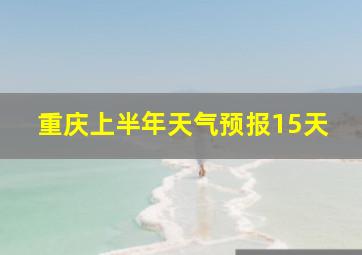 重庆上半年天气预报15天